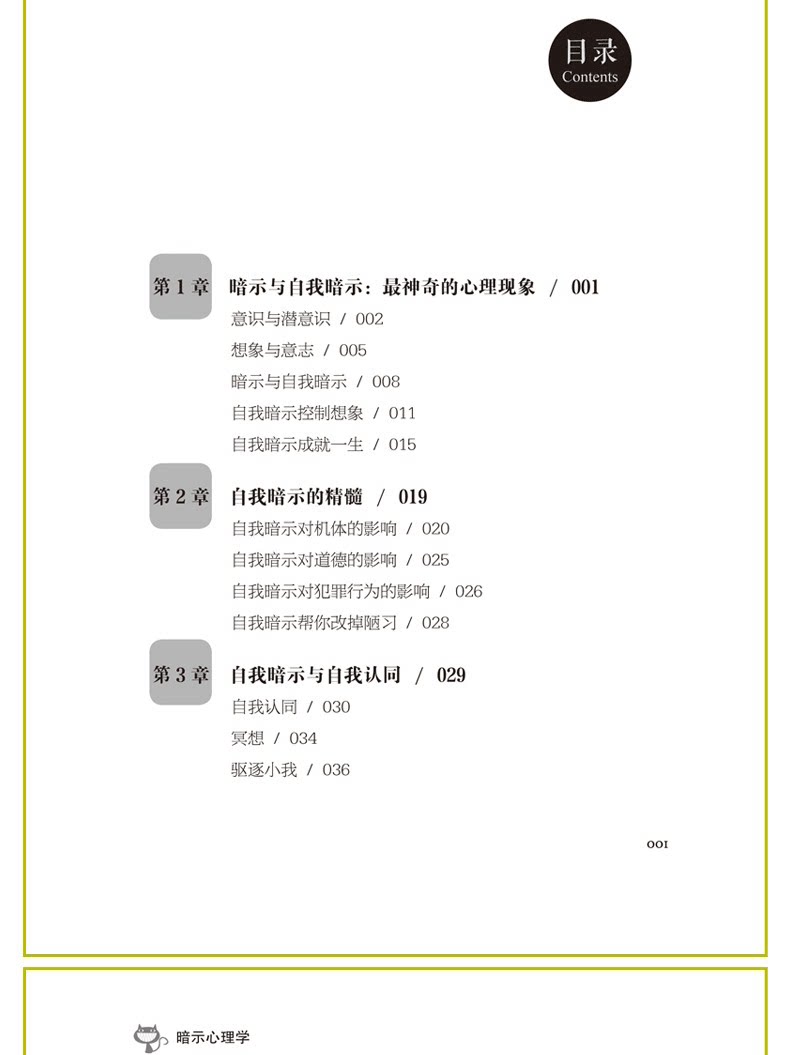 目录
Contents

第1章 暗示与自我暗示：最神奇的心理现象 / 001

意识与潜意识 / 002

想象与意志 / 005

暗示与自我暗示 / 008

自我暗示控制想象 / 011

自我暗示成就一生 / 015

第2章 自我暗示的精髓 / 019

自我暗示对机体的影响 / 020

自我暗示对道德的影响 / 025

自我暗示对犯罪行为的影响 / 026

自我暗示帮你改掉陋习 / 028

第3章 自我暗示与自我认同 / 029

自我认同 / 030

冥想 / 034

驱逐小我 / 036

001

暗示心理学